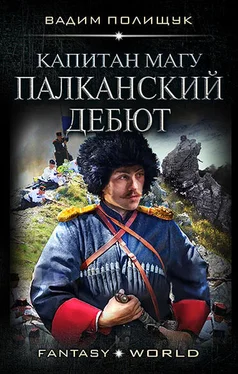 ВАДИМ ПОЛИЩУК

КАПИТАН МАГУ
ПАЛКАНСКИЙ ДЕБЮТ

FANTASY WORLD